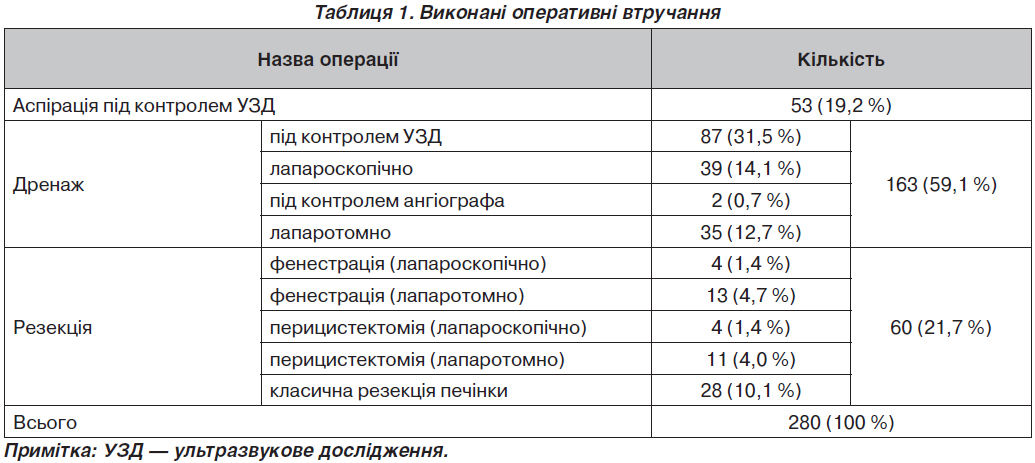 Таблиця 1. Виконані оперативні втручання

| Назва операції | | Кількість | |
|---|---|---|---|
| Аспірація під контролем УЗД | | 53 (19,2 %) | |
| Дренаж | під контролем УЗД | 87 (31,5 %) | 163 (59,1 %) |
| | лапароскопічно | 39 (14,1 %) | |
| | під контролем ангіографа | 2 (0,7 %) | |
| | лапаротомно | 35 (12,7 %) | |
| Резекція | фенестрація (лапароскопічно) | 4 (1,4 %) | 60 (21,7 %) |
| | фенестрація (лапаротомно) | 13 (4,7 %) | |
| | перицистектомія (лапароскопічно) | 4 (1,4 %) | |
| | перицистектомія (лапаротомно) | 11 (4,0 %) | |
| | класична резекція печінки | 28 (10,1 %) | |
| Всього | | 280 (100 %) | |

Примітка: УЗД — ультразвукове дослідження.